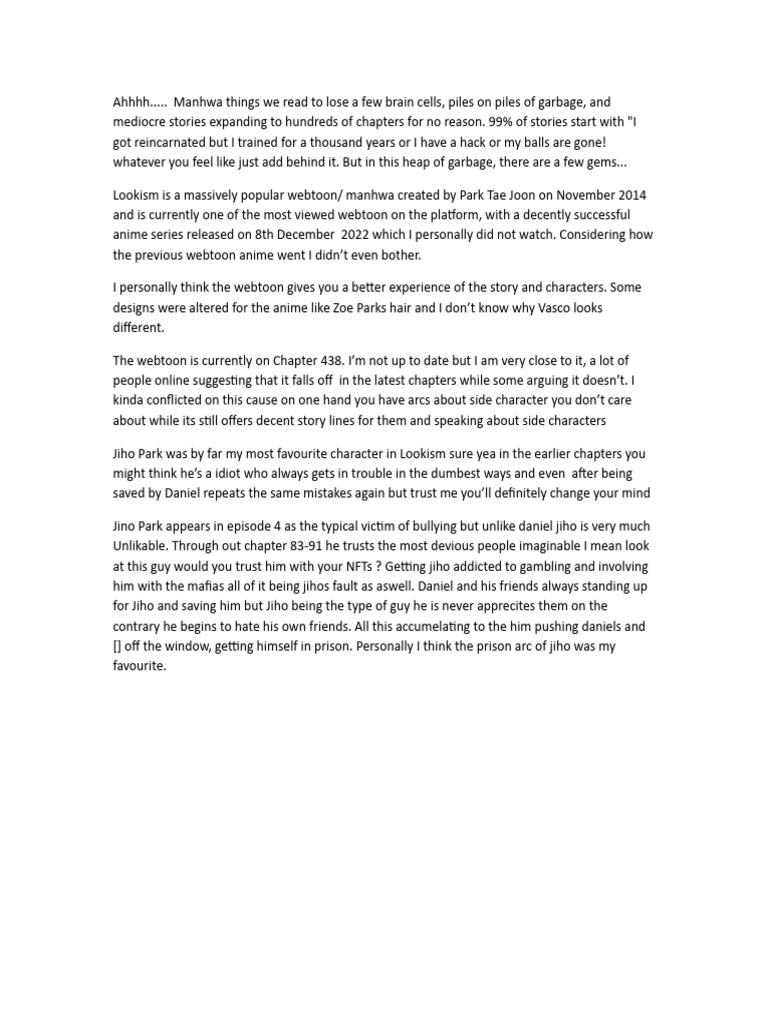 Ahhhh..... Manhwa things we read to lose a few brain cells, piles on piles of garbage, and mediocre stories expanding to hundreds of chapters for no reason. 99% of stories start with "I got reincarnated but I trained for a thousand years or I have a hack or my balls are gone! whatever you feel like just add behind it. But in this heap of garbage, there are a few gems...

Lookism is a massively popular webtoon/ manhwa created by Park Tae Joon on November 2014 and is currently one of the most viewed webtoon on the platform, with a decently successful anime series released on 8th December 2022 which I personally did not watch. Considering how the previous webtoon anime went I didn't even bother.

I personally think the webtoon gives you a better experience of the story and characters. Some designs were altered for the anime like Zoe Parks hair and I don't know why Vasco looks different.

The webtoon is currently on Chapter 438. I'm not up to date but I am very close to it, a lot of people online suggesting that it falls off in the latest chapters while some arguing it doesn't. I kinda conflicted on this cause on one hand you have arcs about side character you don't care about while its still offers decent story lines for them and speaking about side characters

Jiho Park was by far my most favourite character in Lookism sure yea in the earlier chapters you might think he's a idiot who always gets in trouble in the dumbest ways and even after being saved by Daniel repeats the same mistakes again but trust me you'll definitely change your mind

Jino Park appears in episode 4 as the typical victim of bullying but unlike daniel jiho is very much Unlikable. Through out chapter 83-91 he trusts the most devious people imaginable I mean look at this guy would you trust him with your NFTs ? Getting jiho addicted to gambling and involving him with the mafias all of it being jihos fault as aswell. Daniel and his friends always standing up for Jiho and saving him but Jiho being the type of guy he is never apprecites them on the contrary he begins to hate his own friends. All this accumelating to the him pushing daniels and [] off the window, getting himself in prison. Personally I think the prison arc of jiho was my favourite.